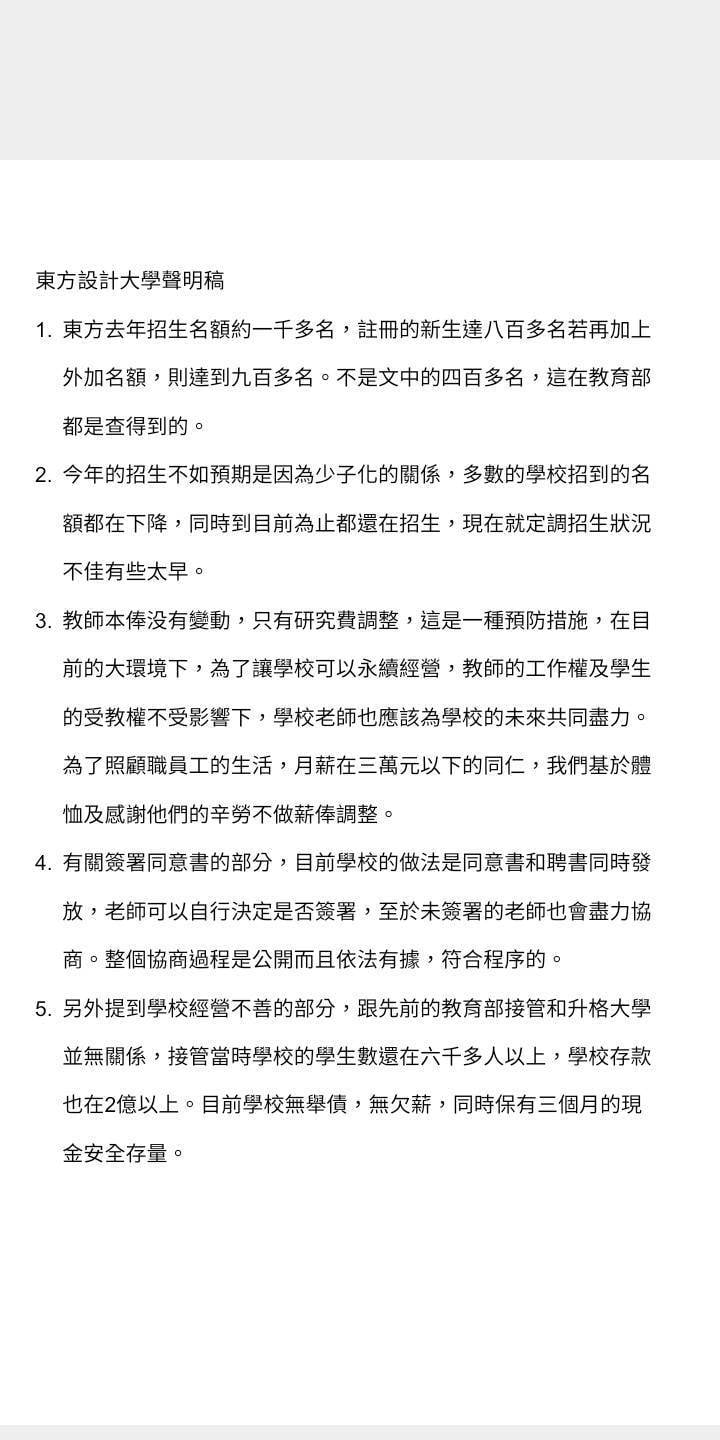 東方設計大學聲明稿

1. 東方去年招生名額約一千多名，註冊的新生達八百多名若再加上外加名額，則達到九百多名。不是文中的四百多名，這在教育部都是查得到的。

2. 今年的招生不如預期是因為少子化的關係，多數的學校招到的名額都在下降，同時到目前為止都還在招生，現在就定調招生狀況不佳有些太早。

3. 教師本俸没有變動，只有研究費調整，這是一種預防措施，在目前的大環境下，為了讓學校可以永續經營，教師的工作權及學生的受教權不受影響下，學校老師也應該為學校的未來共同盡力。為了照顧職員工的生活，月薪在三萬元以下的同仁，我們基於體恤及感謝他們的辛勞不做薪俸調整。

4. 有關簽署同意書的部分，目前學校的做法是同意書和聘書同時發放，老師可以自行決定是否簽署，至於未簽署的老師也會盡力協商。整個協商過程是公開而且依法有據，符合程序的。

5. 另外提到學校經營不善的部分，跟先前的教育部接管和升格大學並無關係，接管當時學校的學生數還在六千多人以上，學校存款也在2億以上。目前學校無舉債，無欠薪，同時保有三個月的現金安全存量。